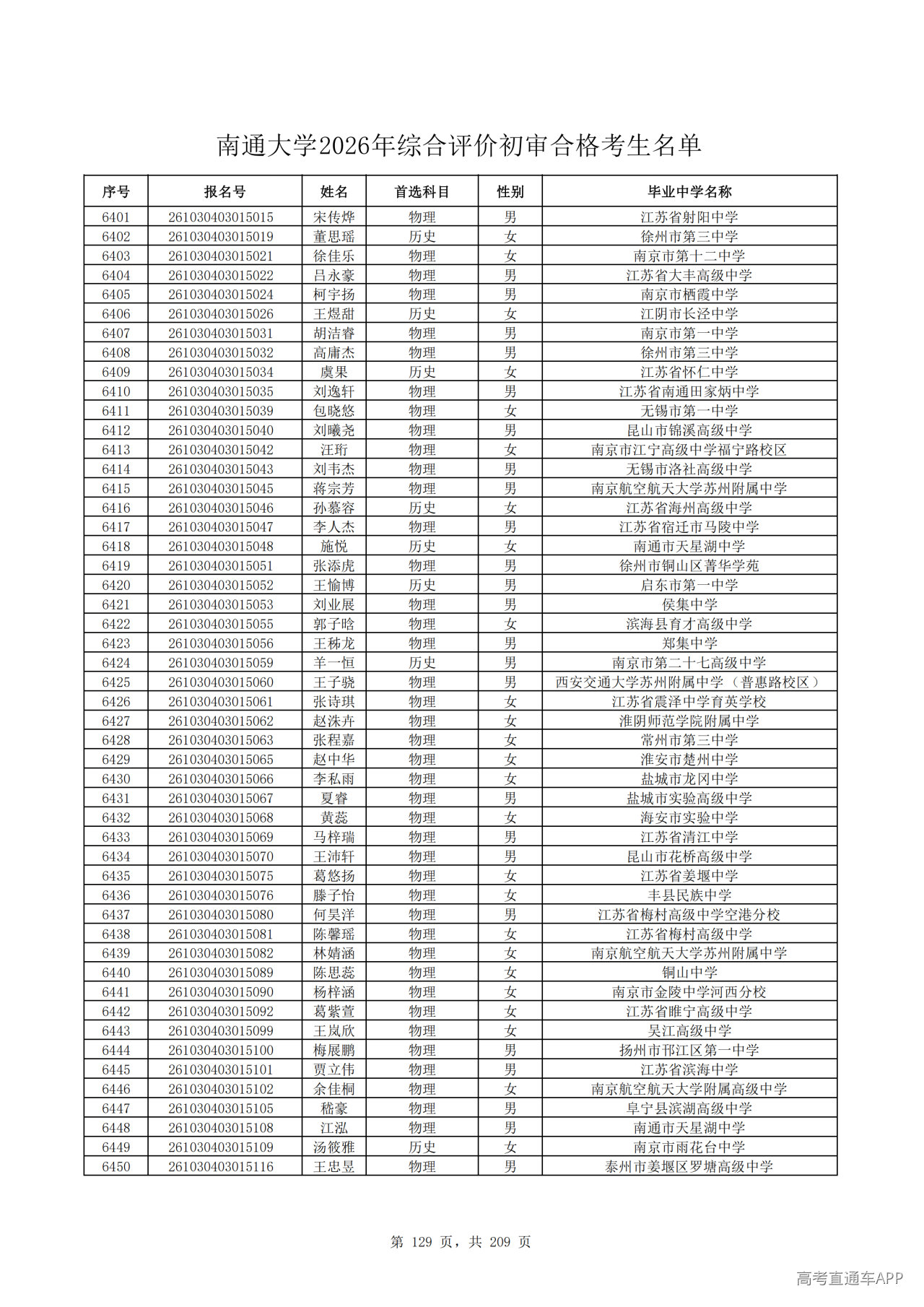 南通大学2026年综合评价初审合格考生名单

| 序号 | 报名号 | 姓名 | 首选科目 | 性别 | 毕业中学名称 |
|---|---|---|---|---|---|
| 6401 | 261030403015015 | 宋传烨 | 物理 | 男 | 江苏省射阳中学 |
| 6402 | 261030403015019 | 董思瑶 | 历史 | 女 | 徐州市第三中学 |
| 6403 | 261030403015021 | 徐佳乐 | 物理 | 女 | 南京市第十二中学 |
| 6404 | 261030403015022 | 吕永豪 | 物理 | 男 | 江苏省大丰高级中学 |
| 6405 | 261030403015024 | 柯宇扬 | 物理 | 男 | 南京市栖霞中学 |
| 6406 | 261030403015026 | 王煜甜 | 历史 | 女 | 江阴市长泾中学 |
| 6407 | 261030403015031 | 胡洁睿 | 物理 | 男 | 南京市第一中学 |
| 6408 | 261030403015032 | 高庸杰 | 物理 | 男 | 徐州市第三中学 |
| 6409 | 261030403015034 | 虞果 | 历史 | 女 | 江苏省怀仁中学 |
| 6410 | 261030403015035 | 刘逸轩 | 物理 | 男 | 江苏省南通田家炳中学 |
| 6411 | 261030403015039 | 包晓悠 | 物理 | 女 | 无锡市第一中学 |
| 6412 | 261030403015040 | 刘曦尧 | 物理 | 男 | 昆山市锦溪高级中学 |
| 6413 | 261030403015042 | 汪珩 | 物理 | 女 | 南京市江宁高级中学福宁路校区 |
| 6414 | 261030403015043 | 刘韦杰 | 物理 | 男 | 无锡市洛社高级中学 |
| 6415 | 261030403015045 | 蒋宗芳 | 物理 | 男 | 南京航空航天大学苏州附属中学 |
| 6416 | 261030403015046 | 孙慕容 | 历史 | 女 | 江苏省海州高级中学 |
| 6417 | 261030403015047 | 李人杰 | 物理 | 男 | 江苏省宿迁市马陵中学 |
| 6418 | 261030403015048 | 施悦 | 历史 | 女 | 南通市天星湖中学 |
| 6419 | 261030403015051 | 张添虎 | 物理 | 男 | 徐州市铜山区菁华学苑 |
| 6420 | 261030403015052 | 王愉博 | 历史 | 男 | 启东市第一中学 |
| 6421 | 261030403015053 | 刘业展 | 物理 | 男 | 侯集中学 |
| 6422 | 261030403015055 | 郭子晗 | 物理 | 女 | 滨海县育才高级中学 |
| 6423 | 261030403015056 | 王秭龙 | 物理 | 男 | 郑集中学 |
| 6424 | 261030403015059 | 羊一恒 | 历史 | 男 | 南京市第二十七高级中学 |
| 6425 | 261030403015060 | 王子骁 | 物理 | 男 | 西安交通大学苏州附属中学（普惠路校区） |
| 6426 | 261030403015061 | 张诗琪 | 物理 | 女 | 江苏省震泽中学育英学校 |
| 6427 | 261030403015062 | 赵洙卉 | 物理 | 女 | 淮阴师范学院附属中学 |
| 6428 | 261030403015063 | 张程嘉 | 物理 | 女 | 常州市第三中学 |
| 6429 | 261030403015065 | 赵中华 | 物理 | 女 | 淮安市楚州中学 |
| 6430 | 261030403015066 | 李私雨 | 物理 | 女 | 盐城市龙冈中学 |
| 6431 | 261030403015067 | 夏睿 | 物理 | 男 | 盐城市实验高级中学 |
| 6432 | 261030403015068 | 黄蕊 | 物理 | 女 | 海安市实验中学 |
| 6433 | 261030403015069 | 马梓瑞 | 物理 | 男 | 江苏省清江中学 |
| 6434 | 261030403015070 | 王沛轩 | 物理 | 男 | 昆山市花桥高级中学 |
| 6435 | 261030403015075 | 葛悠扬 | 物理 | 女 | 江苏省姜堰中学 |
| 6436 | 261030403015076 | 滕子怡 | 物理 | 女 | 丰县民族中学 |
| 6437 | 261030403015080 | 何昊洋 | 物理 | 男 | 江苏省梅村高级中学空港分校 |
| 6438 | 261030403015081 | 陈馨瑶 | 物理 | 女 | 江苏省梅村高级中学 |
| 6439 | 261030403015082 | 林婧涵 | 物理 | 女 | 南京航空航天大学苏州附属中学 |
| 6440 | 261030403015089 | 陈思蕊 | 物理 | 女 | 铜山中学 |
| 6441 | 261030403015090 | 杨梓涵 | 物理 | 女 | 南京市金陵中学河西分校 |
| 6442 | 261030403015092 | 葛紫萱 | 物理 | 女 | 江苏省睢宁高级中学 |
| 6443 | 261030403015099 | 王岚欣 | 物理 | 女 | 吴江高级中学 |
| 6444 | 261030403015100 | 梅展鹏 | 物理 | 男 | 扬州市邗江区第一中学 |
| 6445 | 261030403015101 | 贾立伟 | 物理 | 男 | 江苏省滨海中学 |
| 6446 | 261030403015102 | 余佳桐 | 物理 | 女 | 南京航空航天大学附属高级中学 |
| 6447 | 261030403015105 | 嵇豪 | 物理 | 男 | 阜宁县滨湖高级中学 |
| 6448 | 261030403015108 | 江泓 | 物理 | 男 | 南通市天星湖中学 |
| 6449 | 261030403015109 | 汤筱雅 | 历史 | 女 | 南京市雨花台中学 |
| 6450 | 261030403015116 | 王忠昱 | 物理 | 男 | 泰州市姜堰区罗塘高级中学 |

第 129 页，共 209 页

高考直通车APP